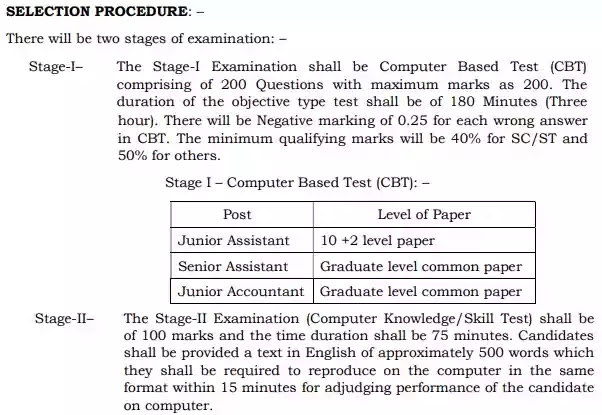 SELECTION PROCEDURE: –

There will be two stages of examination: –

Stage-I– The Stage-I Examination shall be Computer Based Test (CBT) comprising of 200 Questions with maximum marks as 200. The duration of the objective type test shall be of 180 Minutes (Three hour). There will be Negative marking of 0.25 for each wrong answer in CBT. The minimum qualifying marks will be 40% for SC/ST and 50% for others.

Stage I – Computer Based Test (CBT): –

| Post | Level of Paper |
|---|---|
| Junior Assistant | 10 +2 level paper |
| Senior Assistant | Graduate level common paper |
| Junior Accountant | Graduate level common paper |

Stage-II– The Stage-II Examination (Computer Knowledge/Skill Test) shall be of 100 marks and the time duration shall be 75 minutes. Candidates shall be provided a text in English of approximately 500 words which they shall be required to reproduce on the computer in the same format within 15 minutes for adjudging performance of the candidate on computer.